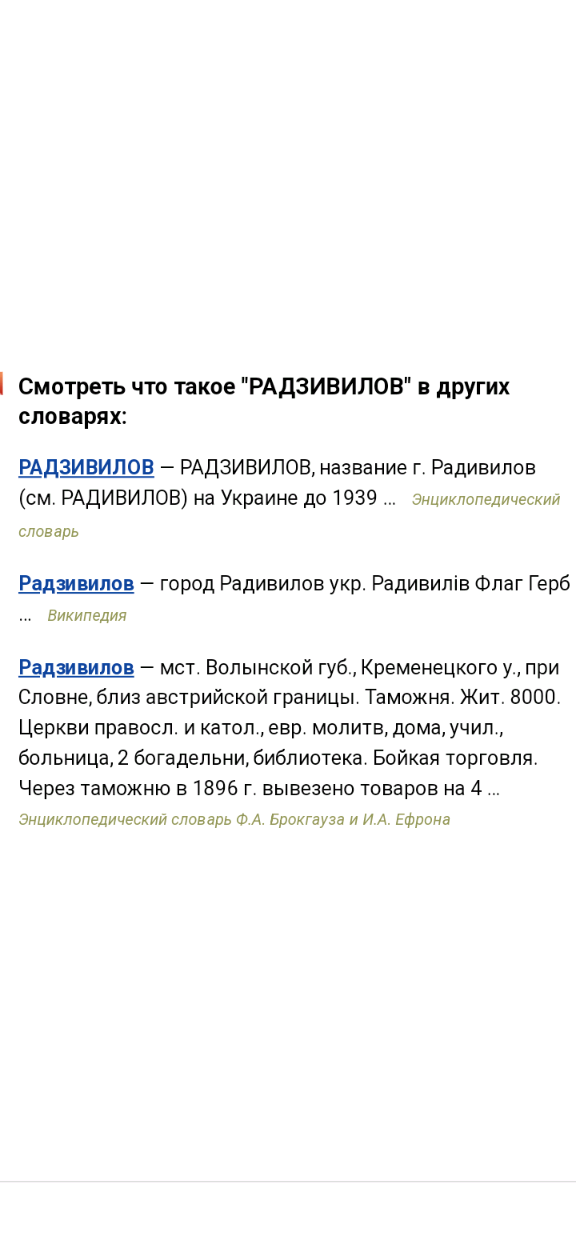 Смотреть что такое "РАДЗИВИЛОВ" в других словарях:

РАДЗИВИЛОВ — РАДЗИВИЛОВ, название г. Радивилов (см. РАДИВИЛОВ) на Украине до 1939 ... Энциклопедический словарь

Радзивилов — город Радивилов укр. Радивилів Флаг Герб ... Википедия

Радзивилов — мст. Волынской губ., Кременецкого у., при Словне, близ австрийской границы. Таможня. Жит. 8000. Церкви правосл. и катол., евр. молитв, дома, учил., больница, 2 богадельни, библиотека. Бойкая торговля. Через таможню в 1896 г. вывезено товаров на 4 ...
Энциклопедический словарь Ф.А. Брокгауза и И.А. Ефрона